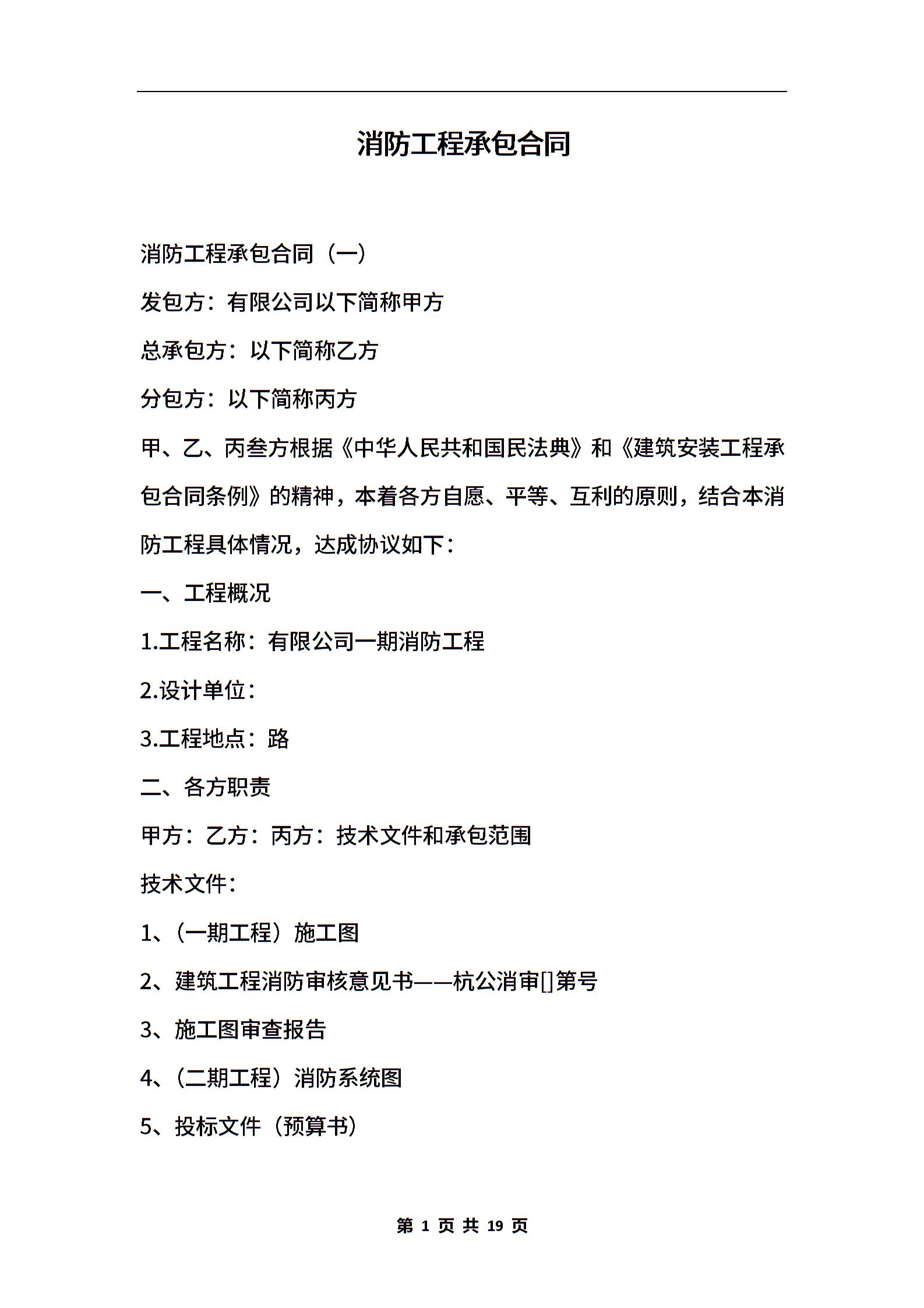 消防工程承包合同

消防工程承包合同（一）

发包方：有限公司以下简称甲方

总承包方：以下简称乙方

分包方：以下简称丙方

甲、乙、丙叁方根据《中华人民共和国民法典》和《建筑安装工程承包合同条例》的精神，本着各方自愿、平等、互利的原则，结合本消防工程具体情况，达成协议如下：

一、工程概况

1.工程名称：有限公司一期消防工程

2.设计单位：

3.工程地点：路

二、各方职责

甲方：乙方：丙方：技术文件和承包范围

技术文件：

1、(一期工程）施工图

2、建筑工程消防审核意见书——杭公消审[]第号

3、施工图审查报告

4、(二期工程）消防系统图

5、投标文件（预算书）

第 1 页 共 19 页